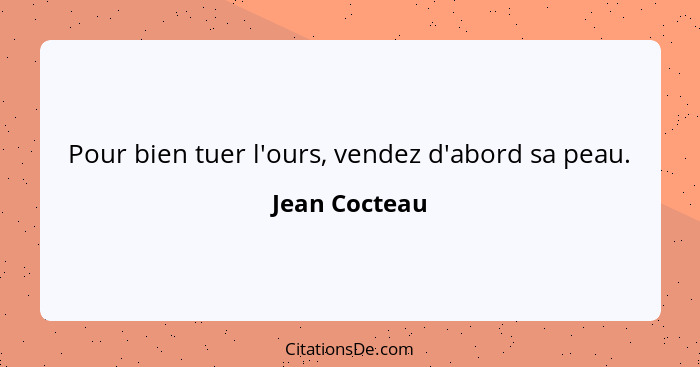 Pour bien tuer l'ours, vendez d'abord sa peau.

Jean Cocteau

CitationsDe.com